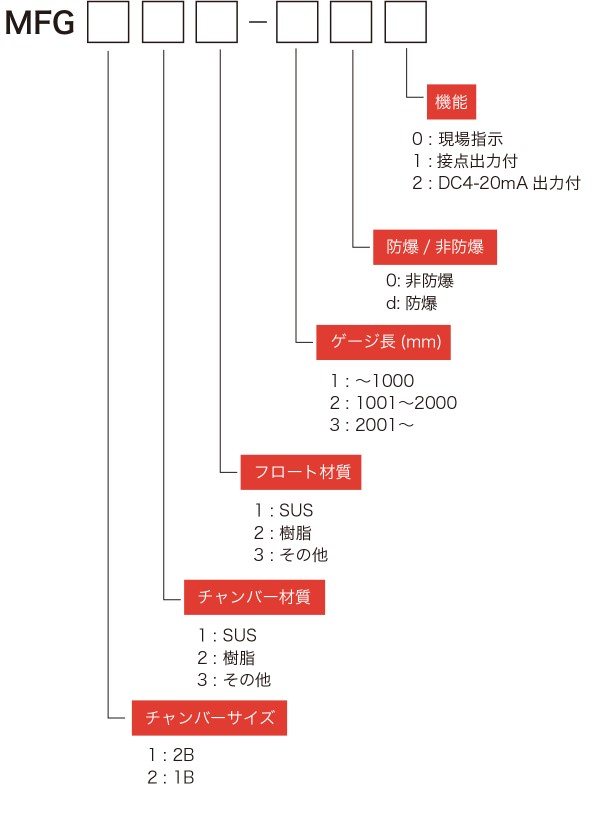 MFG □□□-□□□

機能

0 : 現場指示
1 : 接点出力付
2 : DC4-20mA 出力付

防爆 / 非防爆

0: 非防爆
d: 防爆

ゲージ長 (mm)

1 : ～1000
2 : 1001～2000
3 : 2001～

フロート材質

1 : SUS
2 : 樹脂
3 : その他

チャンバー材質

1 : SUS
2 : 樹脂
3 : その他

チャンバーサイズ

1 : 2B
2 : 1B